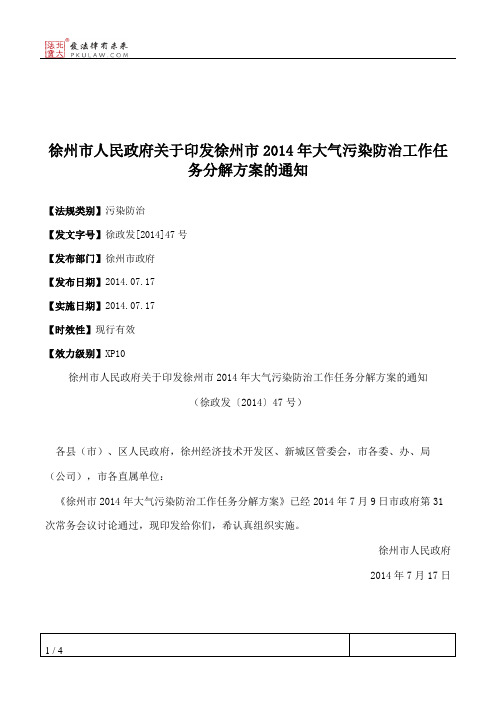 北大法宝 发法律有未来 PKULAW.COM

徐州市人民政府关于印发徐州市2014年大气污染防治工作任务分解方案的通知

【法规类别】污染防治

【发文字号】徐政发[2014]47号

【发布部门】徐州市政府

【发布日期】2014.07.17

【实施日期】2014.07.17

【时效性】现行有效

【效力级别】XP10

徐州市人民政府关于印发徐州市2014年大气污染防治工作任务分解方案的通知

（徐政发〔2014〕47号）

各县（市）、区人民政府，徐州经济技术开发区、新城区管委会，市各委、办、局（公司），市各直属单位：

《徐州市2014年大气污染防治工作任务分解方案》已经2014年7月9日市政府第31次常务会议讨论通过，现印发给你们，希认真组织实施。

徐州市人民政府

2014年7月17日

1 / 4